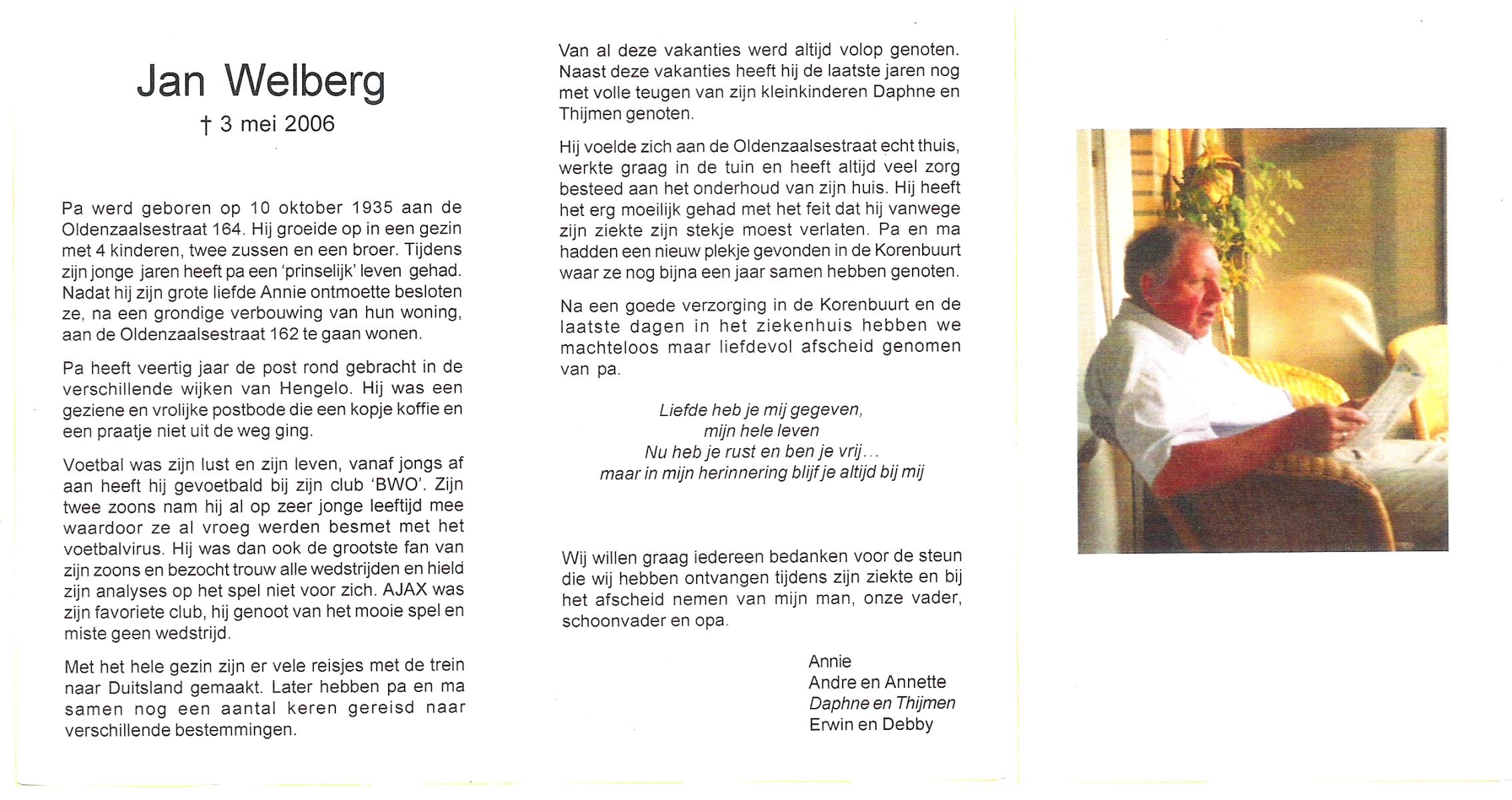 Jan Welberg

† 3 mei 2006

Pa werd geboren op 10 oktober 1935 aan de Oldenzaalsestraat 164. Hij groeide op in een gezin met 4 kinderen, twee zussen en een broer. Tijdens zijn jonge jaren heeft pa een 'prinselijk' leven gehad. Nadat hij zijn grote liefde Annie ontmoette besloten ze, na een grondige verbouwing van hun woning, aan de Oldenzaalsestraat 162 te gaan wonen.

Pa heeft veertig jaar de post rond gebracht in de verschillende wijken van Hengelo. Hij was een geziene en vrolijke postbode die een kopje koffie en een praatje niet uit de weg ging.

Voetbal was zijn lust en zijn leven, vanaf jongs af aan heeft hij gevoetbald bij zijn club 'BWO'. Zijn twee zoons nam hij al op zeer jonge leeftijd mee waardoor ze al vroeg werden besmet met het voetbalvirus. Hij was dan ook de grootste fan van zijn zoons en bezocht trouw alle wedstrijden en hield zijn analyses op het spel niet voor zich. AJAX was zijn favoriete club, hij genoot van het mooie spel en miste geen wedstrijd.

Met het hele gezin zijn er vele reisjes met de trein naar Duitsland gemaakt. Later hebben pa en ma samen nog een aantal keren gereisd naar verschillende bestemmingen.

Van al deze vakanties werd altijd volop genoten. Naast deze vakanties heeft hij de laatste jaren nog met volle teugen van zijn kleinkinderen Daphne en Thijmen genoten.

Hij voelde zich aan de Oldenzaalsestraat echt thuis, werkte graag in de tuin en heeft altijd veel zorg besteed aan het onderhoud van zijn huis. Hij heeft het erg moeilijk gehad met het feit dat hij vanwege zijn ziekte zijn stekje moest verlaten. Pa en ma hadden een nieuw plekje gevonden in de Korenbuurt waar ze nog bijna een jaar samen hebben genoten.

Na een goede verzorging in de Korenbuurt en de laatste dagen in het ziekenhuis hebben we machteloos maar liefdevol afscheid genomen van pa.

Liefde heb je mij gegeven,
mijn hele leven
Nu heb je rust en ben je vrij...
maar in mijn herinnering blijf je altijd bij mij

Wij willen graag iedereen bedanken voor de steun die wij hebben ontvangen tijdens zijn ziekte en bij het afscheid nemen van mijn man, onze vader, schoonvader en opa.

Annie
Andre en Annette
Daphne en Thijmen
Erwin en Debby